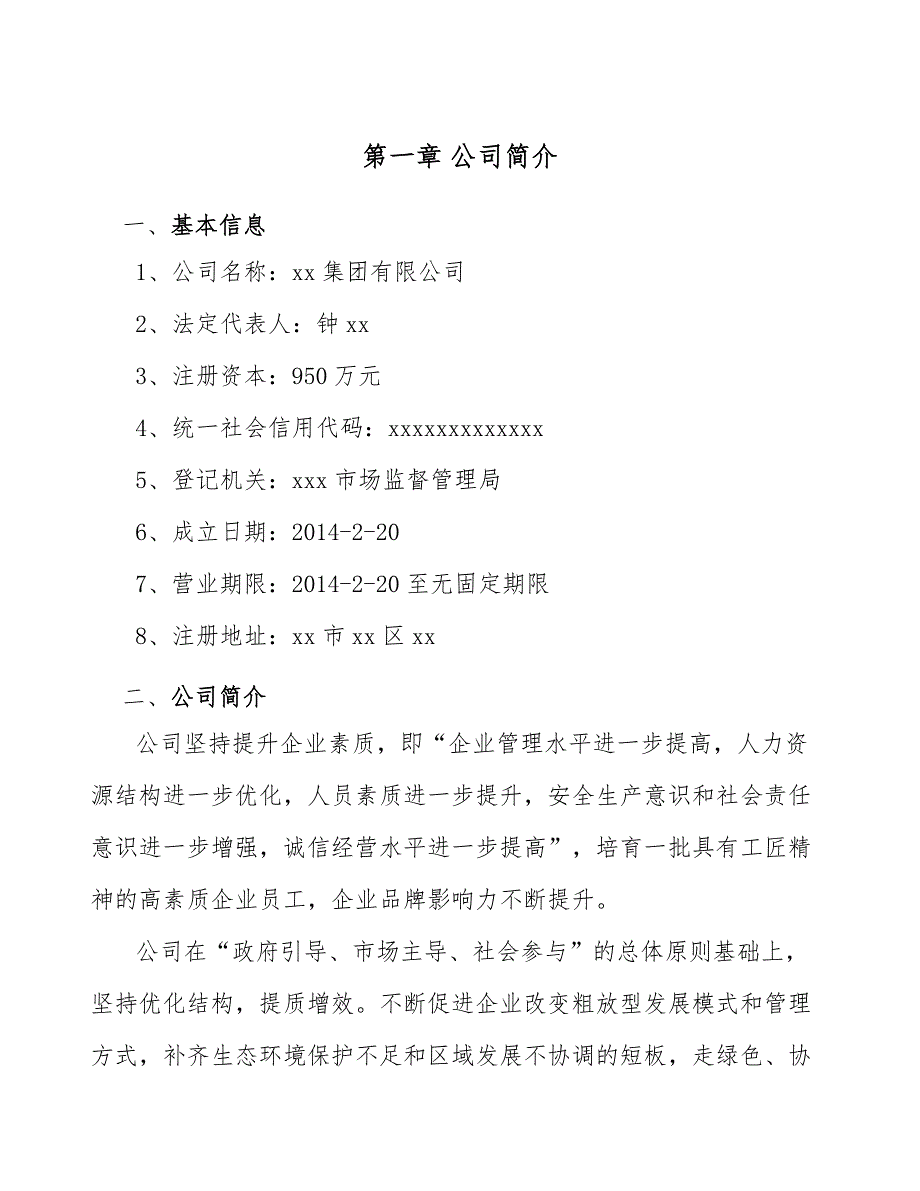 第一章 公司简介

一、基本信息

1、公司名称：xx 集团有限公司

2、法定代表人：钟 xx

3、注册资本：950 万元

4、统一社会信用代码：xxxxxxxxxxxxx

5、登记机关：xxx 市场监督管理局

6、成立日期：2014-2-20

7、营业期限：2014-2-20 至无固定期限

8、注册地址：xx 市 xx 区 xx

二、公司简介

公司坚持提升企业素质，即“企业管理水平进一步提高，人力资源结构进一步优化，人员素质进一步提升，安全生产意识和社会责任意识进一步增强，诚信经营水平进一步提高”，培育一批具有工匠精神的高素质企业员工，企业品牌影响力不断提升。

公司在“政府引导、市场主导、社会参与”的总体原则基础上，坚持优化结构，提质增效。不断促进企业改变粗放型发展模式和管理方式，补齐生态环境保护不足和区域发展不协调的短板，走绿色、协